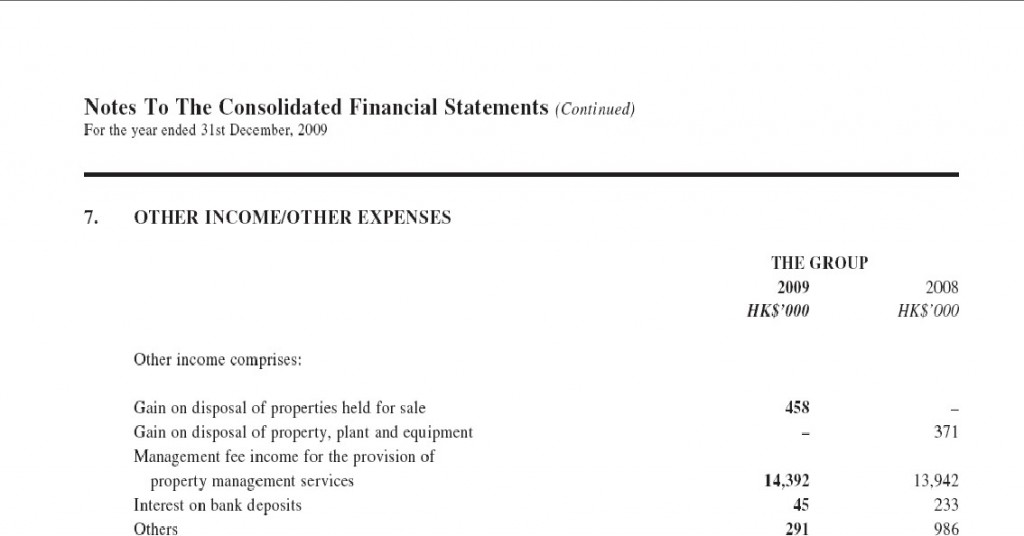 Notes To The Consolidated Financial Statements (Continued)
For the year ended 31st December, 2009

7. OTHER INCOME/OTHER EXPENSES

| | THE GROUP | |
|---|---|---|
| | 2009 | 2008 |
| | HK$'000 | HK$'000 |
| Other income comprises: | | |
| Gain on disposal of properties held for sale | 458 | – |
| Gain on disposal of property, plant and equipment | – | 371 |
| Management fee income for the provision of property management services | 14,392 | 13,942 |
| Interest on bank deposits | 45 | 233 |
| Others | 291 | 986 |